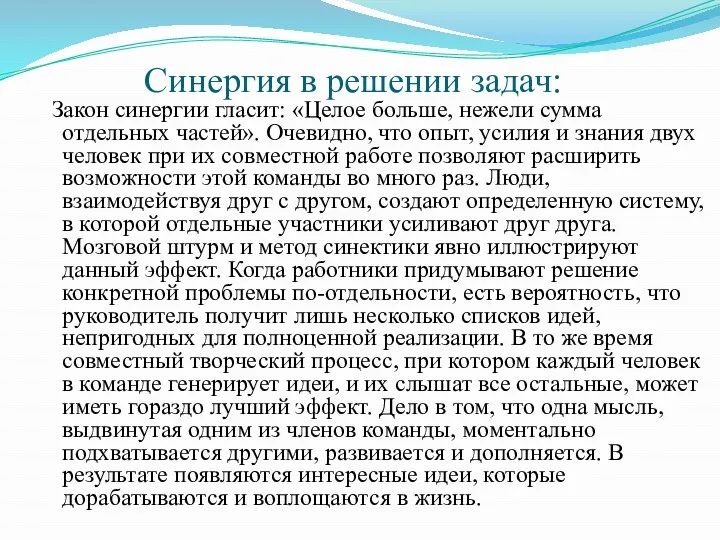 Синергия в решении задач:

Закон синергии гласит: «Целое больше, нежели сумма отдельных частей». Очевидно, что опыт, усилия и знания двух человек при их совместной работе позволяют расширить возможности этой команды во много раз. Люди, взаимодействуя друг с другом, создают определенную систему, в которой отдельные участники усиливают друг друга. Мозговой штурм и метод синектики явно иллюстрируют данный эффект. Когда работники придумывают решение конкретной проблемы по-отдельности, есть вероятность, что руководитель получит лишь несколько списков идей, непригодных для полноценной реализации. В то же время совместный творческий процесс, при котором каждый человек в команде генерирует идеи, и их слышат все остальные, может иметь гораздо лучший эффект. Дело в том, что одна мысль, выдвинутая одним из членов команды, моментально подхватывается другими, развивается и дополняется. В результате появляются интересные идеи, которые дорабатываются и воплощаются в жизнь.